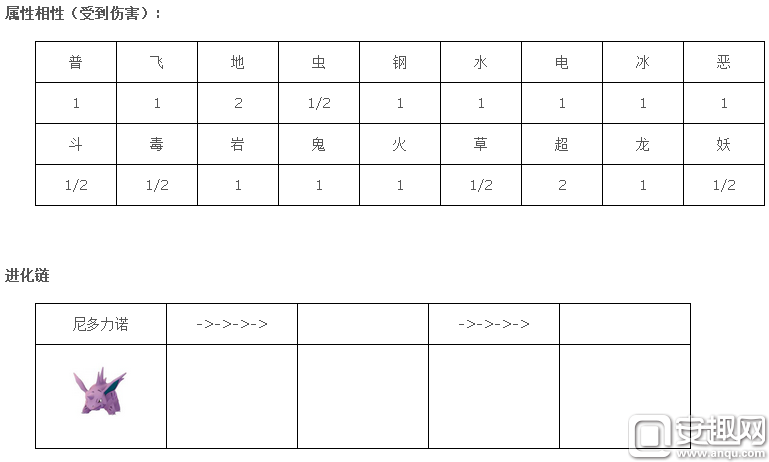 属性相性（受到伤害）：

| 普 | 飞 | 地 | 虫 | 钢 | 水 | 电 | 冰 | 恶 |
|---|---|---|---|---|---|---|---|---|
| 1 | 1 | 2 | 1/2 | 1 | 1 | 1 | 1 | 1 |
| 斗 | 毒 | 岩 | 鬼 | 火 | 草 | 超 | 龙 | 妖 |
| 1/2 | 1/2 | 1 | 1 | 1 | 1/2 | 2 | 1 | 1/2 |

进化链

| 尼多力诺 | ->->->-> | | ->->->-> | |
|---|---|---|---|---|
| | | | | |

安趣网
www.anqu.com